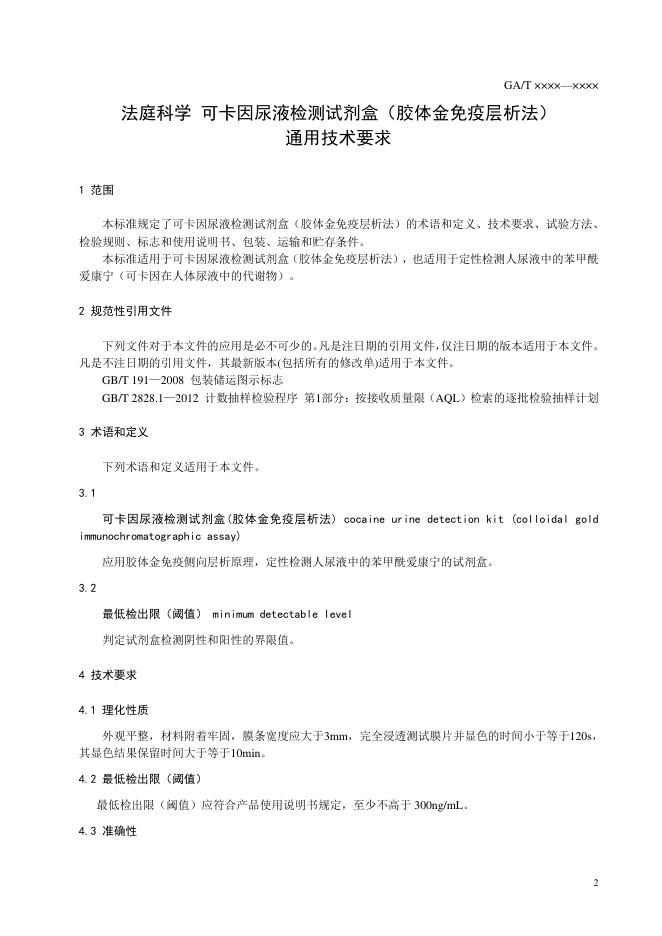 GA/T ××××—××××

法庭科学 可卡因尿液检测试剂盒（胶体金免疫层析法）
通用技术要求

1 范围

本标准规定了可卡因尿液检测试剂盒（胶体金免疫层析法）的术语和定义、技术要求、试验方法、检验规则、标志和使用说明书、包装、运输和贮存条件。

本标准适用于可卡因尿液检测试剂盒（胶体金免疫层析法），也适用于定性检测人尿液中的苯甲酰爱康宁（可卡因在人体尿液中的代谢物）。

2 规范性引用文件

下列文件对于本文件的应用是必不可少的。凡是注日期的引用文件，仅注日期的版本适用于本文件。凡是不注日期的引用文件，其最新版本(包括所有的修改单)适用于本文件。

GB/T 191—2008 包装储运图示标志

GB/T 2828.1—2012 计数抽样检验程序 第1部分：按接收质量限（AQL）检索的逐批检验抽样计划

3 术语和定义

下列术语和定义适用于本文件。

3.1

可卡因尿液检测试剂盒(胶体金免疫层析法) cocaine urine detection kit (colloidal gold immunochromatographic assay)

应用胶体金免疫侧向层析原理，定性检测人尿液中的苯甲酰爱康宁的试剂盒。

3.2

最低检出限（阈值） minimum detectable level

判定试剂盒检测阴性和阳性的界限值。

4 技术要求

4.1 理化性质

外观平整，材料附着牢固，膜条宽度应大于3mm，完全浸透测试膜片并显色的时间小于等于120s，其显色结果保留时间大于等于10min。

4.2 最低检出限（阈值）

最低检出限（阈值）应符合产品使用说明书规定，至少不高于 300ng/mL。

4.3 准确性

2